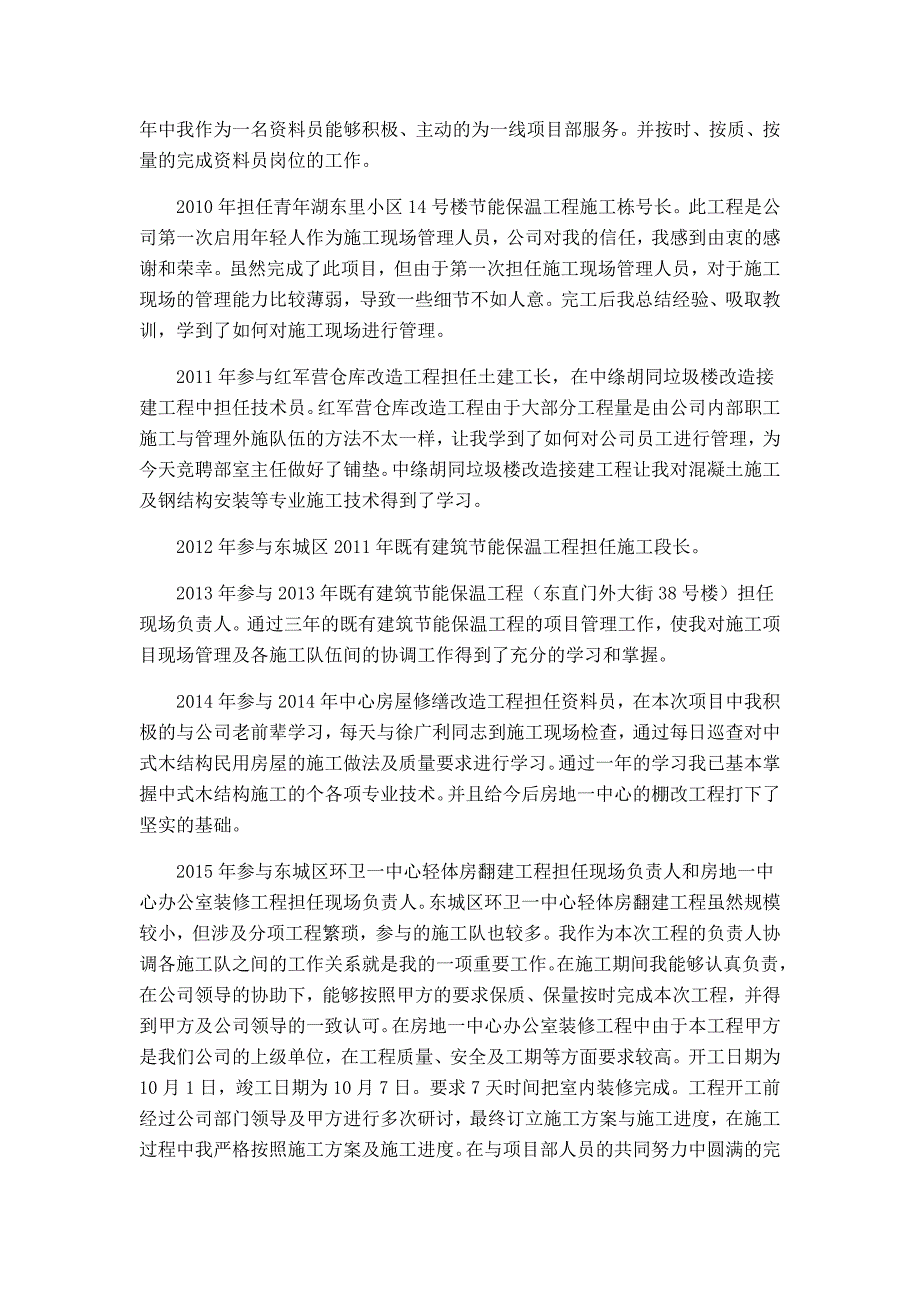 年中我作为一名资料员能够积极、主动的为一线项目部服务。并按时、按质、按量的完成资料员岗位的工作。

2010 年担任青年湖东里小区 14 号楼节能保温工程施工栋号长。此工程是公司第一次启用年轻人作为施工现场管理人员，公司对我的信任，我感到由衷的感谢和荣幸。虽然完成了此项目，但由于第一次担任施工现场管理人员，对于施工现场的管理能力比较薄弱，导致一些细节不如人意。完工后我总结经验、吸取教训，学到了如何对施工现场进行管理。

2011 年参与红军营仓库改造工程担任土建工长，在中绦胡同垃圾楼改造接建工程中担任技术员。红军营仓库改造工程由于大部分工程量是由公司内部职工施工与管理外施队伍的方法不太一样，让我学到了如何对公司员工进行管理，为今天竞聘部室主任做好了铺垫。中绦胡同垃圾楼改造接建工程让我对混凝土施工及钢结构安装等专业施工技术得到了学习。

2012 年参与东城区 2011 年既有建筑节能保温工程担任施工段长。

2013 年参与 2013 年既有建筑节能保温工程（东直门外大街 38 号楼）担任现场负责人。通过三年的既有建筑节能保温工程的项目管理工作，使我对施工项目现场管理及各施工队伍间的协调工作得到了充分的学习和掌握。

2014 年参与 2014 年中心房屋修缮改造工程担任资料员，在本次项目中我积极的与公司老前辈学习，每天与徐广利同志到施工现场检查，通过每日巡查对中式木结构民用房屋的施工做法及质量要求进行学习。通过一年的学习我已基本掌握中式木结构施工的个各项专业技术。并且给今后房地一中心的棚改工程打下了坚实的基础。

2015 年参与东城区环卫一中心轻体房翻建工程担任现场负责人和房地一中心办公室装修工程担任现场负责人。东城区环卫一中心轻体房翻建工程虽然规模较小，但涉及分项工程繁琐，参与的施工队也较多。我作为本次工程的负责人协调各施工队之间的工作关系就是我的一项重要工作。在施工期间我能够认真负责，在公司领导的协助下，能够按照甲方的要求保质、保量按时完成本次工程，并得到甲方及公司领导的一致认可。在房地一中心办公室装修工程中由于本工程甲方是我们公司的上级单位，在工程质量、安全及工期等方面要求较高。开工日期为 10 月 1 日，竣工日期为 10 月 7 日。要求 7 天时间把室内装修完成。工程开工前经过公司部门领导及甲方进行多次研讨，最终订立施工方案与施工进度，在施工过程中我严格按照施工方案及施工进度。在与项目部人员的共同努力中圆满的完